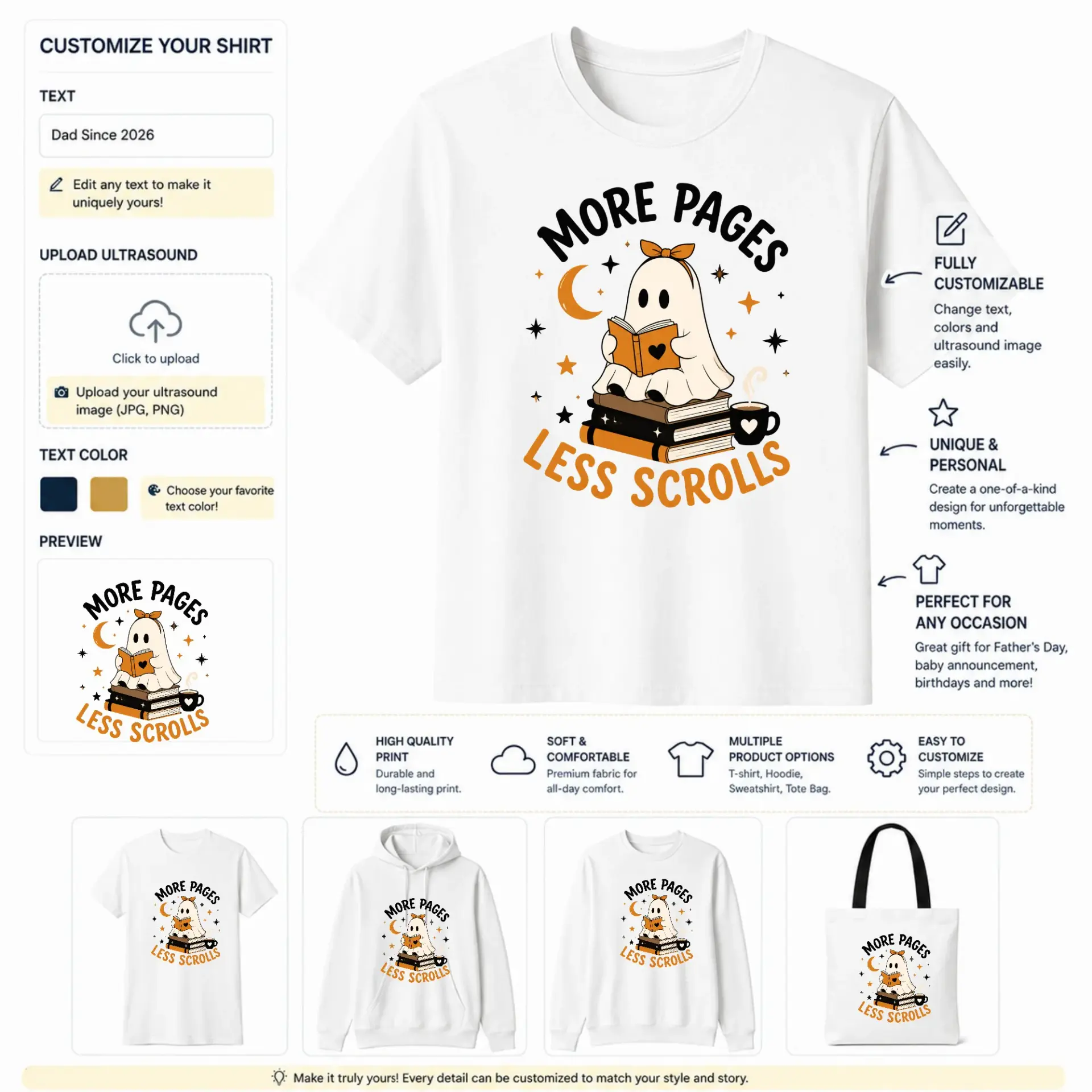 CUSTOMIZE YOUR SHIRT

TEXT

Dad Since 2026

Edit any text to make it uniquely yours!

UPLOAD ULTRASOUND

Click to upload

Upload your ultrasound image (JPG, PNG)

TEXT COLOR

Choose your favorite text color!

PREVIEW

MORE PAGES
LESS SCROLLS

MORE PAGES
LESS SCROLLS

FULLY CUSTOMIZABLE

Change text, colors and ultrasound image easily.

UNIQUE & PERSONAL

Create a one-of-a-kind design for unforgettable moments.

PERFECT FOR ANY OCCASION

Great gift for Father's Day, baby announcement, birthdays and more!

HIGH QUALITY PRINT
Durable and long-lasting print.

SOFT & COMFORTABLE
Premium fabric for all-day comfort.

MULTIPLE PRODUCT OPTIONS
T-shirt, Hoodie, Sweatshirt, Tote Bag.

EASY TO CUSTOMIZE
Simple steps to create your perfect design.

MORE PAGES
LESS SCROLLS

MORE PAGES
LESS SCROLLS

MORE PAGES
LESS SCROLLS

MORE PAGES
LESS SCROLLS

Make it truly yours! Every detail can be customized to match your style and story.